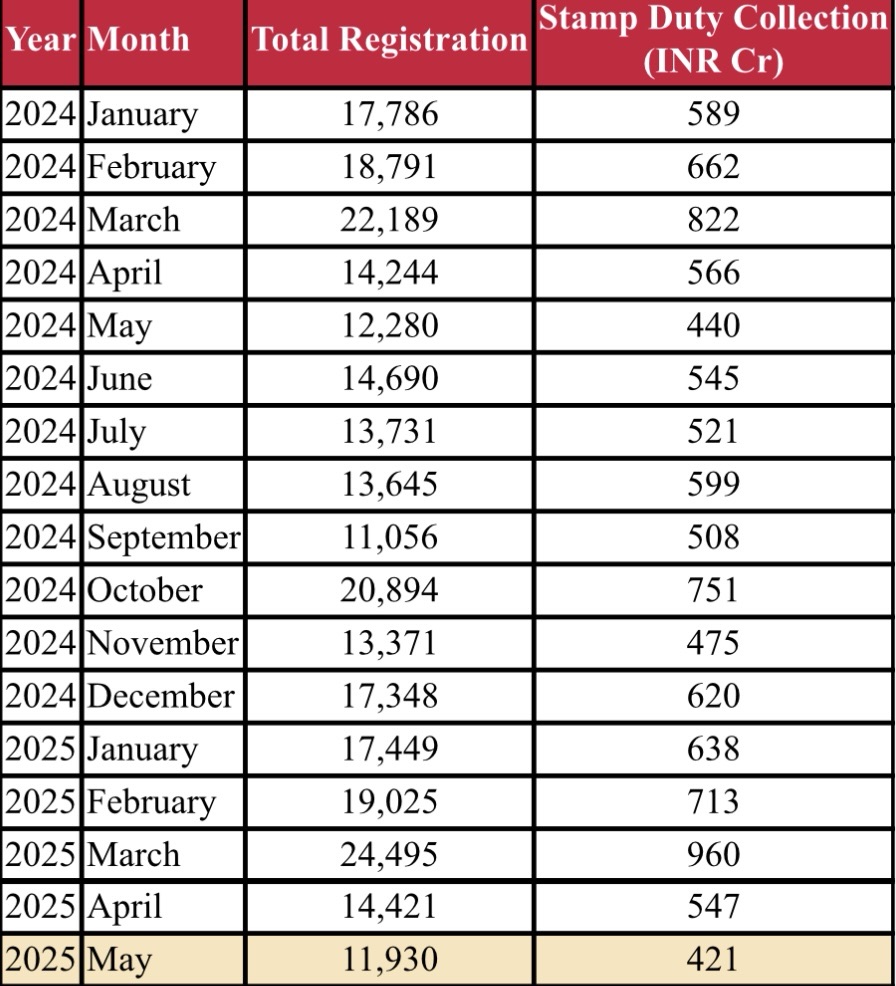 | Year | Month | Total Registration | Stamp Duty Collection (INR Cr) |
|---|---|---|---|
| 2024 | January | 17,786 | 589 |
| 2024 | February | 18,791 | 662 |
| 2024 | March | 22,189 | 822 |
| 2024 | April | 14,244 | 566 |
| 2024 | May | 12,280 | 440 |
| 2024 | June | 14,690 | 545 |
| 2024 | July | 13,731 | 521 |
| 2024 | August | 13,645 | 599 |
| 2024 | September | 11,056 | 508 |
| 2024 | October | 20,894 | 751 |
| 2024 | November | 13,371 | 475 |
| 2024 | December | 17,348 | 620 |
| 2025 | January | 17,449 | 638 |
| 2025 | February | 19,025 | 713 |
| 2025 | March | 24,495 | 960 |
| 2025 | April | 14,421 | 547 |
| 2025 | May | 11,930 | 421 |